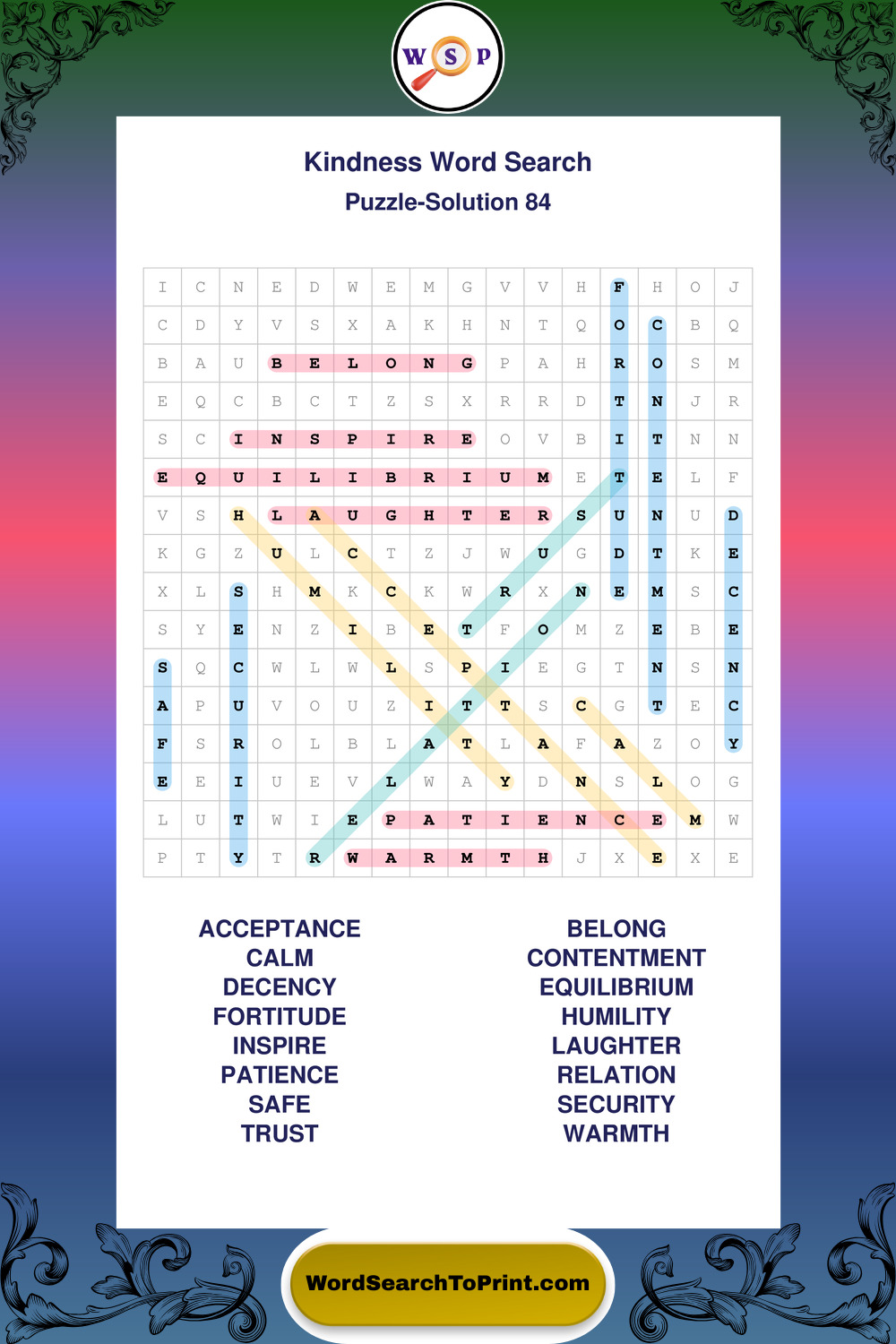 W S P

Kindness Word Search

Puzzle-Solution 84

| I | C | N | E | D | W | E | M | G | V | V | H | F | H | O | J |
|---|---|---|---|---|---|---|---|---|---|---|---|---|---|---|---|
| C | D | Y | V | S | X | A | K | H | N | T | Q | O | C | B | Q |
| B | A | U | B | E | L | O | N | G | P | A | H | R | O | S | M |
| E | Q | C | B | C | T | Z | S | X | R | R | D | T | N | J | R |
| S | C | I | N | S | P | I | R | E | O | V | B | I | T | N | N |
| E | Q | U | I | L | I | B | R | I | U | M | E | T | E | L | F |
| V | S | H | L | A | U | G | H | T | E | R | S | U | N | U | D |
| K | G | Z | U | L | C | T | Z | J | W | U | G | D | T | K | E |
| X | L | S | H | M | K | C | K | W | R | X | N | E | M | S | C |
| S | Y | E | N | Z | I | B | E | T | F | O | M | Z | E | B | E |
| S | Q | C | W | L | W | L | S | P | I | E | G | T | N | S | N |
| A | P | U | V | O | U | Z | I | T | T | S | C | G | T | E | C |
| F | S | R | O | L | B | L | A | T | L | A | F | A | Z | O | Y |
| E | E | I | U | E | V | L | W | A | Y | D | N | S | L | O | G |
| L | U | T | W | I | E | P | A | T | I | E | N | C | E | M | W |
| P | T | Y | T | R | W | A | R | M | T | H | J | X | E | X | E |

ACCEPTANCE
CALM
DECENCY
FORTITUDE
INSPIRE
PATIENCE
SAFE
TRUST

BELONG
CONTENTMENT
EQUILIBRIUM
HUMILITY
LAUGHTER
RELATION
SECURITY
WARMTH

WordSearchToPrint.com